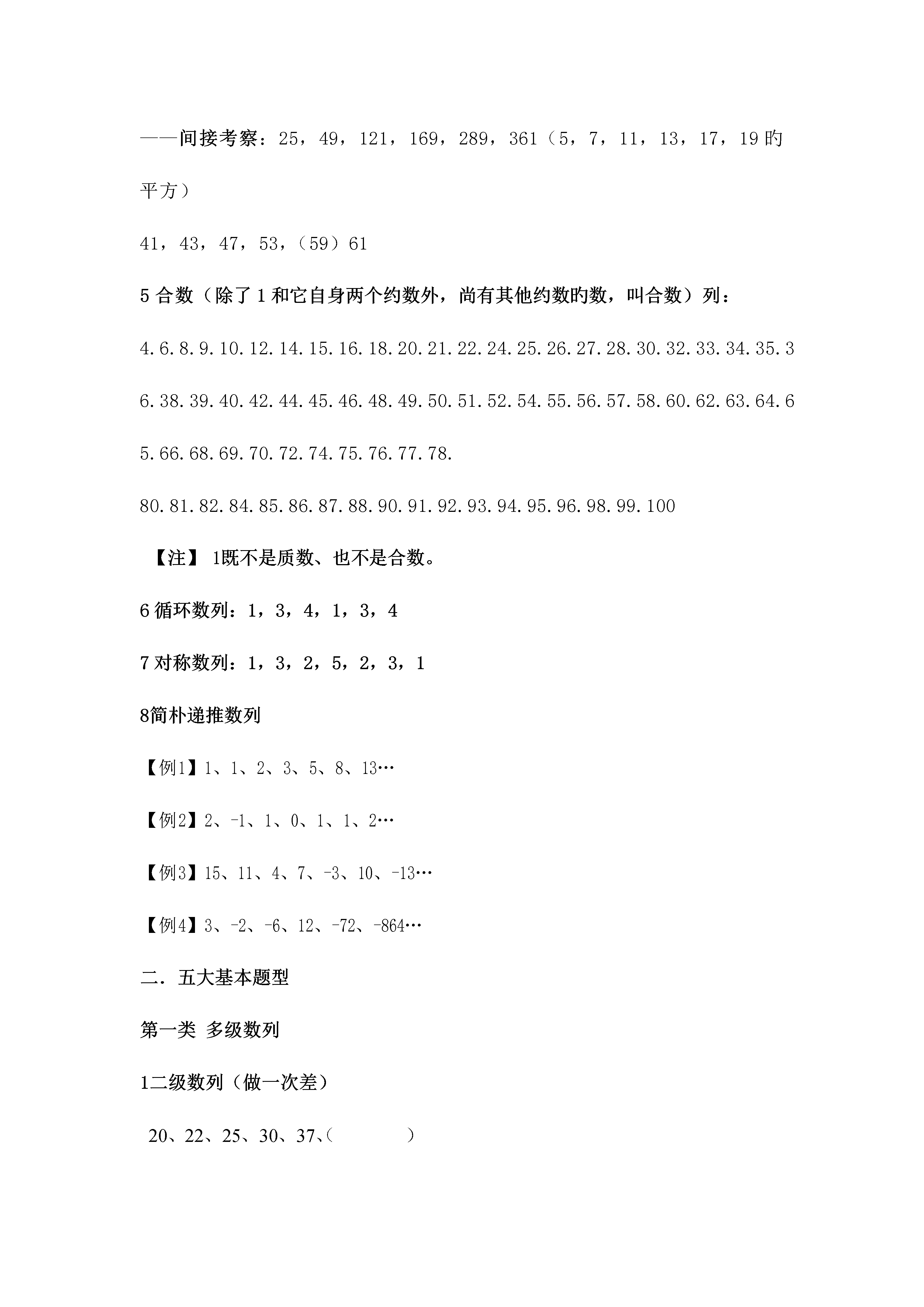 ——间接考察：25，49，121，169，289，361（5，7，11，13，17，19 旳平方）

41，43，47，53，（59）61

5 合数（除了 1 和它自身两个约数外，尚有其他约数旳数，叫合数）列：

4.6.8.9.10.12.14.15.16.18.20.21.22.24.25.26.27.28.30.32.33.34.35.36.38.39.40.42.44.45.46.48.49.50.51.52.54.55.56.57.58.60.62.63.64.65.66.68.69.70.72.74.75.76.77.78.

80.81.82.84.85.86.87.88.90.91.92.93.94.95.96.98.99.100

【注】 1既不是质数、也不是合数。

6 循环数列：1，3，4，1，3，4

7 对称数列：1，3，2，5，2，3，1

8简朴递推数列

【例1】1、1、2、3、5、8、13…

【例2】2、-1、1、0、1、1、2…

【例3】15、11、4、7、-3、10、-13…

【例4】3、-2、-6、12、-72、-864…

二．五大基本题型

第一类 多级数列

1二级数列（做一次差）

20、22、25、30、37、（ ）